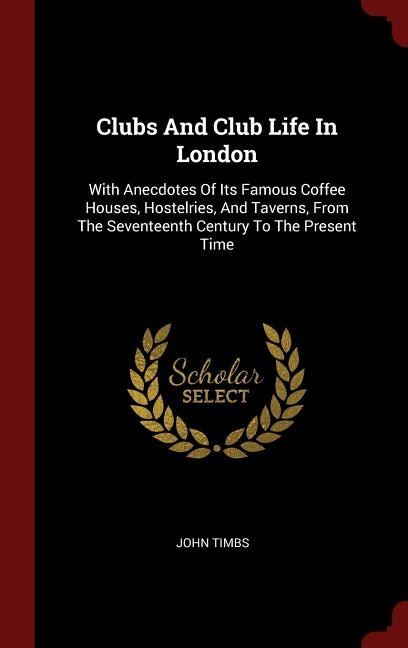 Clubs And Club Life In London

With Anecdotes Of Its Famous Coffee Houses, Hostelries, And Taverns, From The Seventeenth Century To The Present Time

Scholar SELECT

JOHN TIMBS